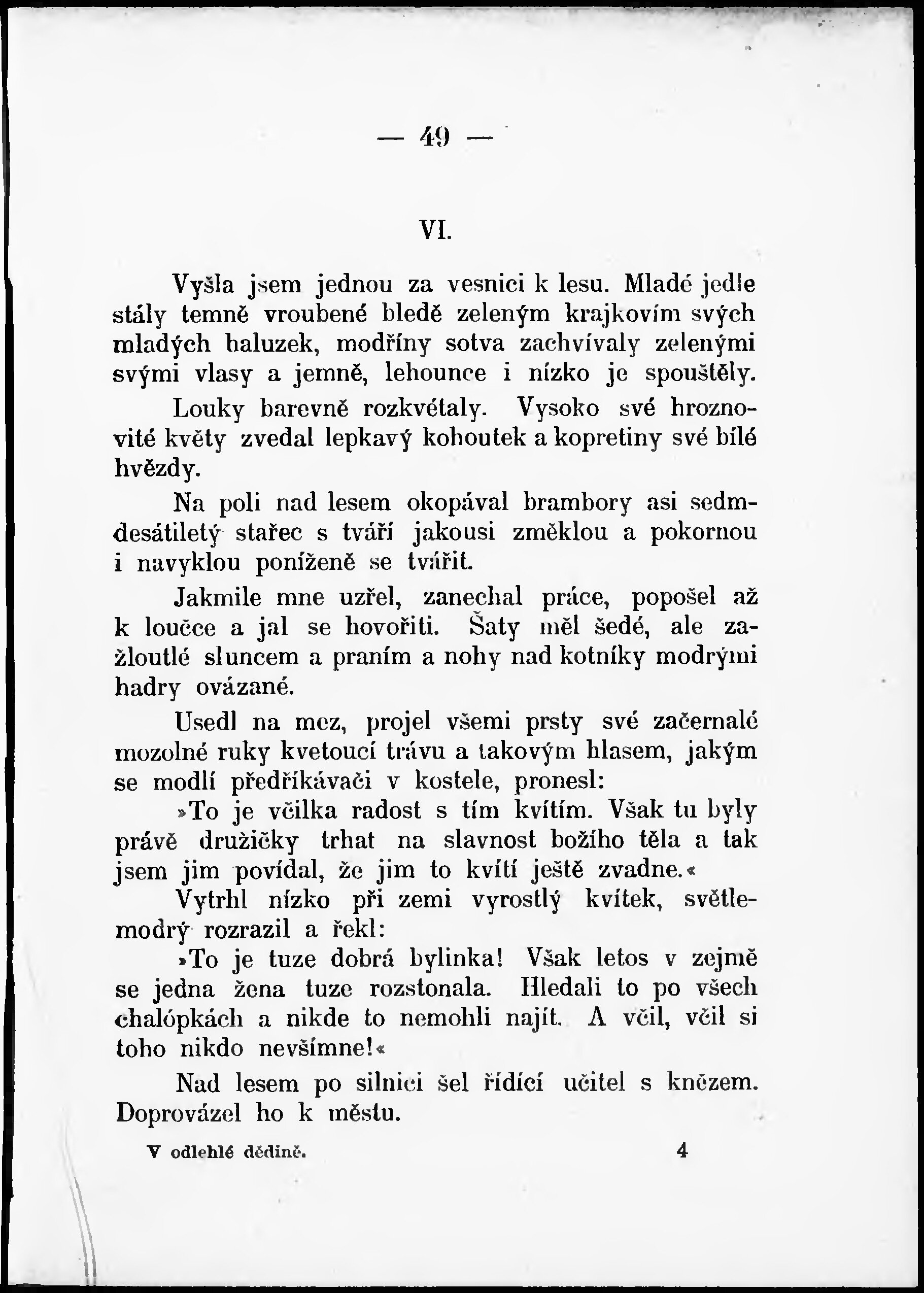 — 49 —

VI.

Vyšla jsem jednou za vesnici k lesu. Mladé jedle stály temně vroubené bledě zeleným krajkovím svých mladých haluzek, modříny sotva zachvívaly zelenými svými vlasy a jemně, lehounce i nízko je spouštěly.

Louky barevně rozkvétaly. Vysoko své hroznovité květy zvedal lepkavý kohoutek a kopretiny své bílé hvězdy.

Na poli nad lesem okopával brambory asi sedmdesátiletý stařec s tváří jakousi změklou a pokornou i navyklou poníženě se tvářit.

Jakmile mne uzřel, zanechal práce, popošel až k loučce a jal se hovořiti. Šaty měl šedé, ale zažloutlé sluncem a praním a nohy nad kotníky modrými hadry ovázané.

Usedl na mez, projel všemi prsty své začernalé mozolné ruky kvetoucí trávu a takovým hlasem, jakým se modlí předříkávači v kostele, pronesl:

»To je včilka radost s tím kvítím. Však tu byly právě družičky trhat na slavnost božího těla a tak jsem jim povídal, že jim to kvítí ještě zvadne.«

Vytrhl nízko při zemi vyrostlý kvítek, světlemodrý rozrazil a řekl:

»To je tuze dobrá bylinka! Však letos v zejmě se jedna žena tuze rozstonala. Hledali to po všech chalópkách a nikde to nemohli najít. A včil, včil si toho nikdo nevšímne!«

Nad lesem po silnici šel řídící učitel s knězem. Doprovázel ho k městu.

V odlehlé dědině. 4